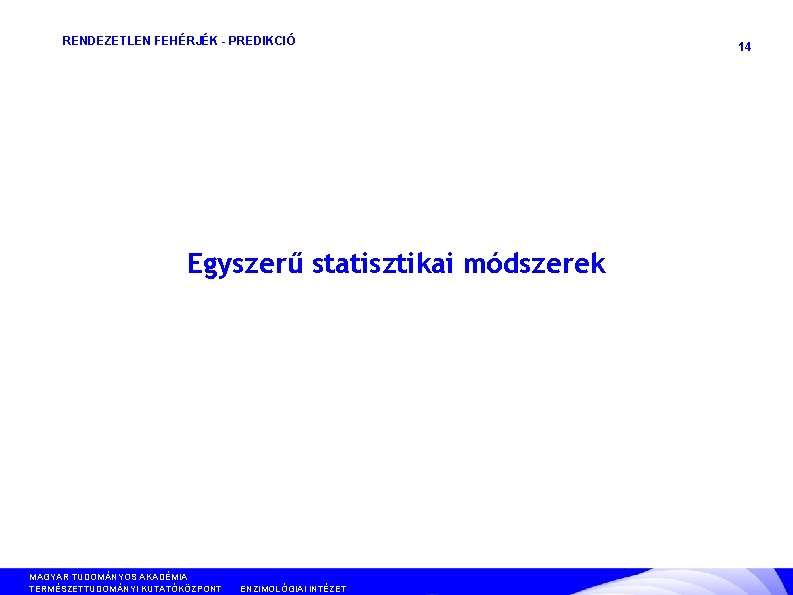 RENDEZETLEN FEHÉRJÉK - PREDIKCIÓ

14

Egyszerű statisztikai módszerek

MAGYAR TUDOMÁNYOS AKADÉMIA
TERMÉSZETTUDOMÁNYI KUTATÓKÖZPONT ENZIMOLÓGIAI INTÉZET